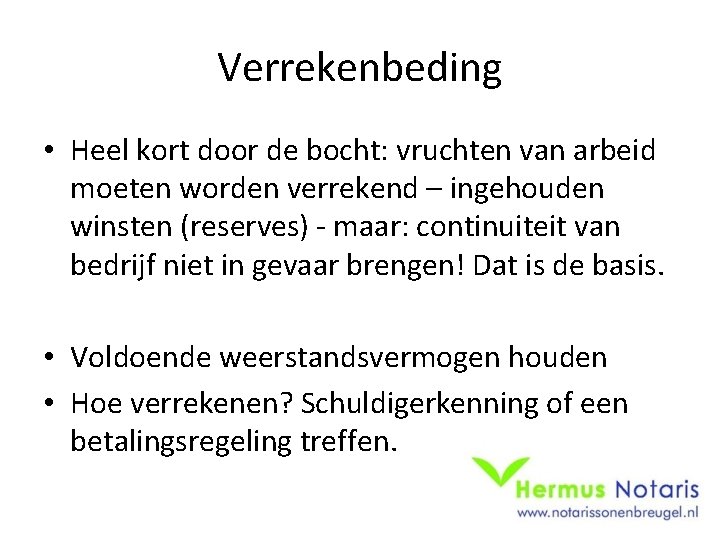 Verrekenbeding

• Heel kort door de bocht: vruchten van arbeid moeten worden verrekend – ingehouden winsten (reserves) - maar: continuiteit van bedrijf niet in gevaar brengen! Dat is de basis.

• Voldoende weerstandsvermogen houden
• Hoe verrekenen? Schuldigerkenning of een betalingsregeling treffen.

Hermus Notaris
www.notarissonenbreugel.nl